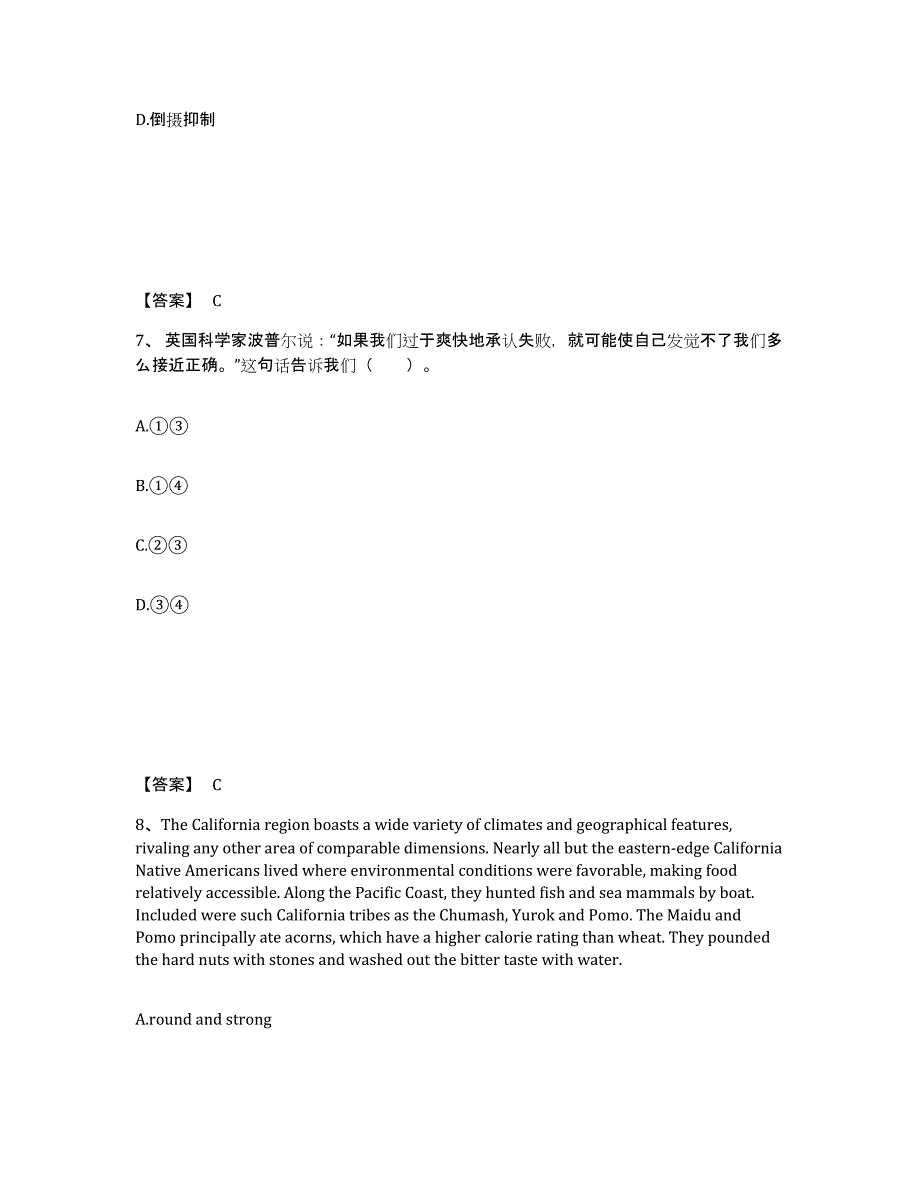 D.倒摄抑制

【答案】 C

7、 英国科学家波普尔说：“如果我们过于爽快地承认失败，就可能使自己发觉不了我们多么接近正确。”这句话告诉我们（　　）。

A.①③

B.①④

C.②③

D.③④

【答案】 C

8、The California region boasts a wide variety of climates and geographical features, rivaling any other area of comparable dimensions. Nearly all but the eastern-edge California Native Americans lived where environmental conditions were favorable, making food relatively accessible. Along the Pacific Coast, they hunted fish and sea mammals by boat. Included were such California tribes as the Chumash, Yurok and Pomo. The Maidu and Pomo principally ate acorns, which have a higher calorie rating than wheat. They pounded the hard nuts with stones and washed out the bitter taste with water.

A.round and strong